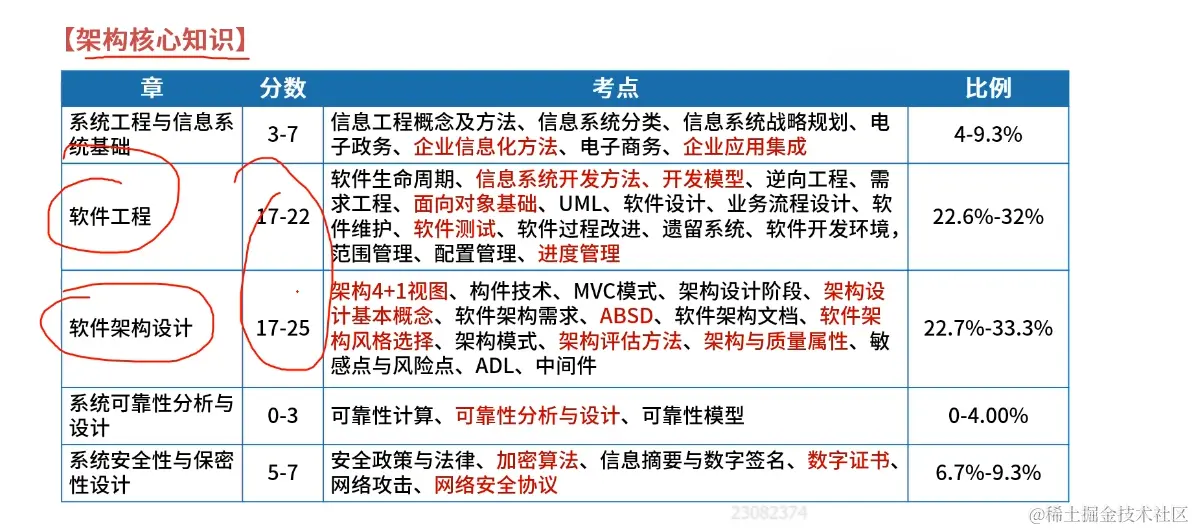 【架构核心知识】

| 章 | 分数 | 考点 | 比例 |
|---|---|---|---|
| 系统工程与信息系统基础 | 3-7 | 信息工程概念及方法、信息系统分类、信息系统战略规划、电子政务、企业信息化方法、电子商务、企业应用集成 | 4-9.3% |
| 软件工程 | 17-22 | 软件生命周期、信息系统开发方法、开发模型、逆向工程、需求工程、面向对象基础、UML、软件设计、业务流程设计、软件维护、软件测试、软件过程改进、遗留系统、软件开发环境，范围管理、配置管理、进度管理 | 22.6%-32% |
| 软件架构设计 | 17-25 | 架构4+1视图、构件技术、MVC模式、架构设计阶段、架构设计基本概念、软件架构需求、ABSD、软件架构文档、软件架构风格选择、架构模式、架构评估方法、架构与质量属性、敏感点与风险点、ADL、中间件 | 22.7%-33.3% |
| 系统可靠性分析与设计 | 0-3 | 可靠性计算、可靠性分析与设计、可靠性模型 | 0-4.00% |
| 系统安全性与保密性设计 | 5-7 | 安全政策与法律、加密算法、信息摘要与数字签名、数字证书、网络攻击、网络安全协议 | 6.7%-9.3% |

23082374
@稀土掘金技术社区